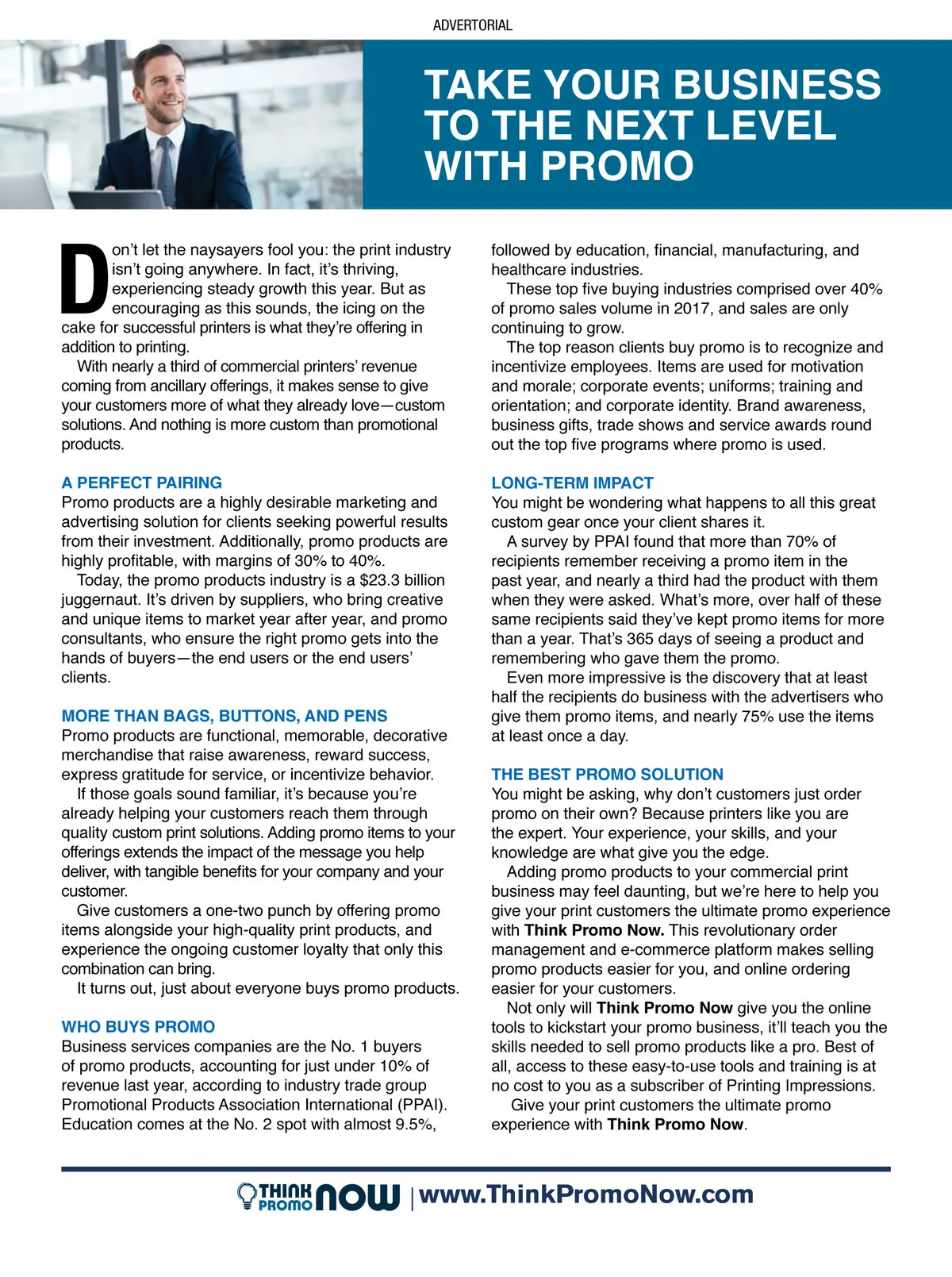 ADVERTORIAL

TAKE YOUR BUSINESS TO THE NEXT LEVEL WITH PROMO

Don't let the naysayers fool you: the print industry isn't going anywhere. In fact, it's thriving, experiencing steady growth this year. But as encouraging as this sounds, the icing on the cake for successful printers is what they're offering in addition to printing.

With nearly a third of commercial printers' revenue coming from ancillary offerings, it makes sense to give your customers more of what they already love—custom solutions. And nothing is more custom than promotional products.

A PERFECT PAIRING
Promo products are a highly desirable marketing and advertising solution for clients seeking powerful results from their investment. Additionally, promo products are highly profitable, with margins of 30% to 40%.

Today, the promo products industry is a $23.3 billion juggernaut. It's driven by suppliers, who bring creative and unique items to market year after year, and promo consultants, who ensure the right promo gets into the hands of buyers—the end users or the end users' clients.

MORE THAN BAGS, BUTTONS, AND PENS
Promo products are functional, memorable, decorative merchandise that raise awareness, reward success, express gratitude for service, or incentivize behavior.

If those goals sound familiar, it's because you're already helping your customers reach them through quality custom print solutions. Adding promo items to your offerings extends the impact of the message you help deliver, with tangible benefits for your company and your customer.

Give customers a one-two punch by offering promo items alongside your high-quality print products, and experience the ongoing customer loyalty that only this combination can bring.

It turns out, just about everyone buys promo products.

WHO BUYS PROMO
Business services companies are the No. 1 buyers of promo products, accounting for just under 10% of revenue last year, according to industry trade group Promotional Products Association International (PPAI). Education comes at the No. 2 spot with almost 9.5%, followed by education, financial, manufacturing, and healthcare industries.

These top five buying industries comprised over 40% of promo sales volume in 2017, and sales are only continuing to grow.

The top reason clients buy promo is to recognize and incentivize employees. Items are used for motivation and morale; corporate events; uniforms; training and orientation; and corporate identity. Brand awareness, business gifts, trade shows and service awards round out the top five programs where promo is used.

LONG-TERM IMPACT
You might be wondering what happens to all this great custom gear once your client shares it.

A survey by PPAI found that more than 70% of recipients remember receiving a promo item in the past year, and nearly a third had the product with them when they were asked. What's more, over half of these same recipients said they've kept promo items for more than a year. That's 365 days of seeing a product and remembering who gave them the promo.

Even more impressive is the discovery that at least half the recipients do business with the advertisers who give them promo items, and nearly 75% use the items at least once a day.

THE BEST PROMO SOLUTION
You might be asking, why don't customers just order promo on their own? Because printers like you are the expert. Your experience, your skills, and your knowledge are what give you the edge.

Adding promo products to your commercial print business may feel daunting, but we're here to help you give your print customers the ultimate promo experience with Think Promo Now. This revolutionary order management and e-commerce platform makes selling promo products easier for you, and online ordering easier for your customers.

Not only will Think Promo Now give you the online tools to kickstart your promo business, it'll teach you the skills needed to sell promo products like a pro. Best of all, access to these easy-to-use tools and training is at no cost to you as a subscriber of Printing Impressions.

Give your print customers the ultimate promo experience with Think Promo Now.

THINK PROMO NOW | www.ThinkPromoNow.com